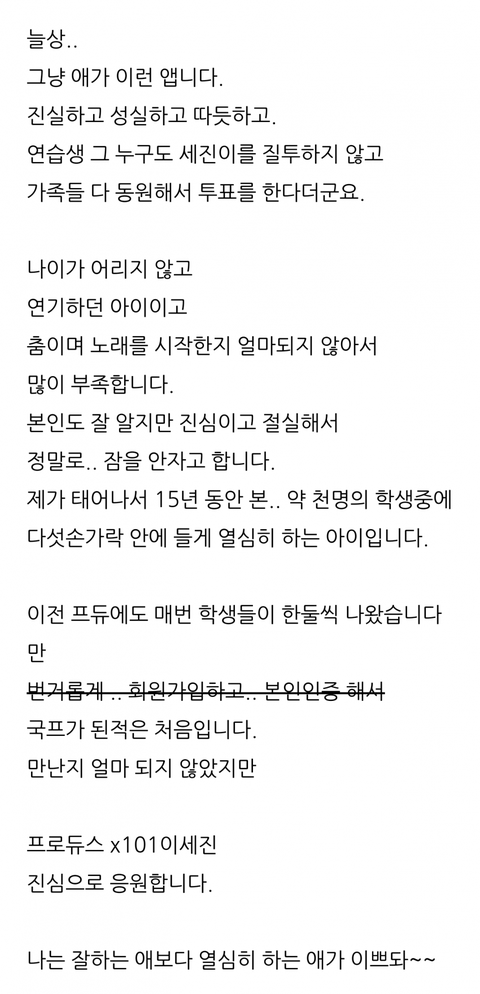 늘상..
그냥 애가 이런 앱니다.
진실하고 성실하고 따듯하고.
연습생 그 누구도 세진이를 질투하지 않고
가족들 다 동원해서 투표를 한다더군요.

나이가 어리지 않고
연기하던 아이이고
춤이며 노래를 시작한지 얼마되지 않아서
많이 부족합니다.
본인도 잘 알지만 진심이고 절실해서
정말로.. 잠을 안자고 합니다.
제가 태어나서 15년 동안 본.. 약 천명의 학생중에
다섯손가락 안에 들게 열심히 하는 아이입니다.

이전 프듀에도 매번 학생들이 한둘씩 나왔습니다만
~~번거롭게 .. 회원가입하고.. 본인인증 해서~~
국프가 된적은 처음입니다.
만난지 얼마 되지 않았지만

프로듀스 x101이세진
진심으로 응원합니다.

나는 잘하는 애보다 열심히 하는 애가 이쁘돠~~